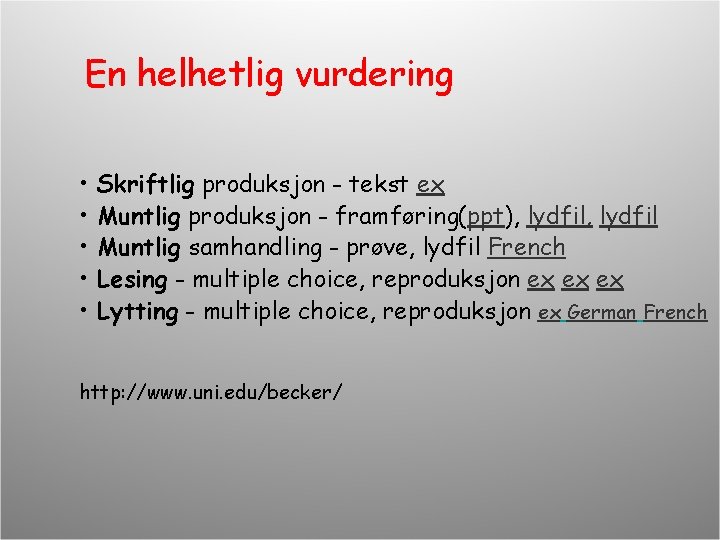 En helhetlig vurdering

• Skriftlig produksjon - tekst ex
• Muntlig produksjon - framføring(ppt), lydfil, lydfil
• Muntlig samhandling - prøve, lydfil French
• Lesing - multiple choice, reproduksjon ex ex ex
• Lytting - multiple choice, reproduksjon ex German French

http://www.uni.edu/becker/